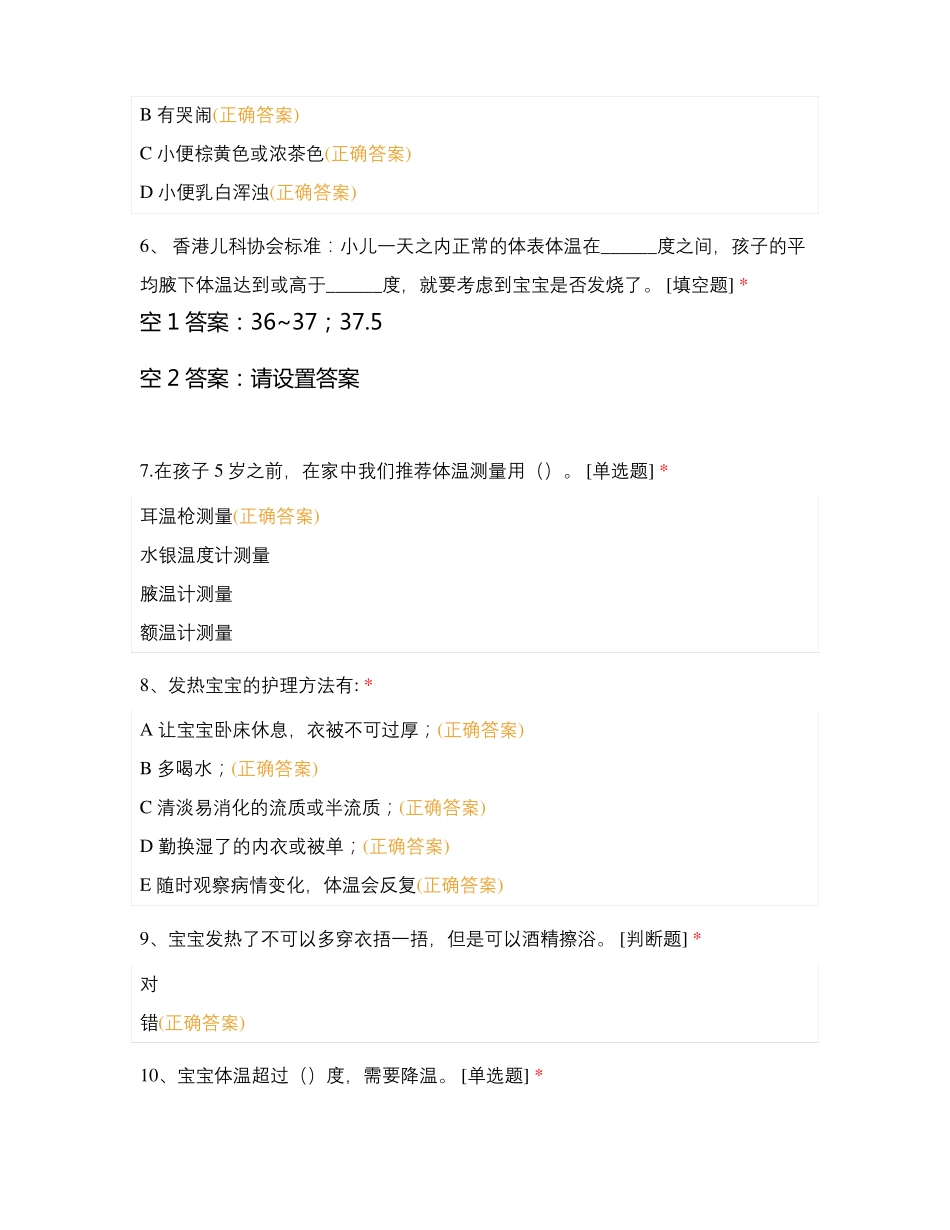 B 有哭闹(正确答案)

C 小便棕黄色或浓茶色(正确答案)

D 小便乳白浑浊(正确答案)

6、 香港儿科协会标准：小儿一天之内正常的体表体温在______度之间，孩子的平均腋下体温达到或高于______度，就要考虑到宝宝是否发烧了。 [填空题] *

空 1 答案：36~37；37.5

空 2 答案：请设置答案

7.在孩子 5 岁之前，在家中我们推荐体温测量用（）。 [单选题] *

耳温枪测量(正确答案)

水银温度计测量

腋温计测量

额温计测量

8、发热宝宝的护理方法有: *

A 让宝宝卧床休息，衣被不可过厚；(正确答案)

B 多喝水；(正确答案)

C 清淡易消化的流质或半流质；(正确答案)

D 勤换湿了的内衣或被单；(正确答案)

E 随时观察病情变化，体温会反复(正确答案)

9、宝宝发热了不可以多穿衣捂一捂，但是可以酒精擦浴。 [判断题] *

对

错(正确答案)

10、宝宝体温超过（）度，需要降温。 [单选题] *